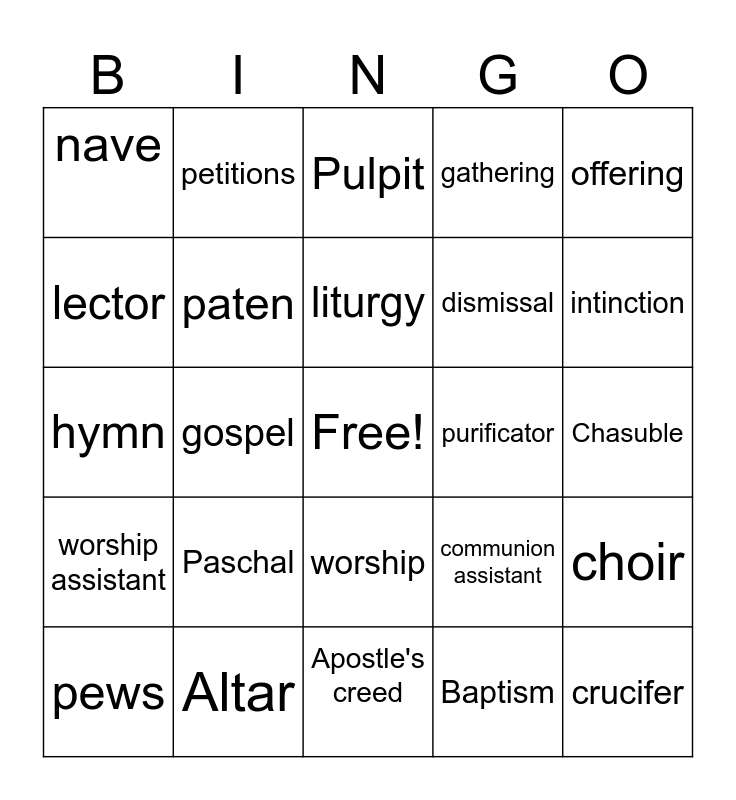 | B | I | N | G | O |
|---|---|---|---|---|
| nave | petitions | Pulpit | gathering | offering |
| lector | paten | liturgy | dismissal | intinction |
| hymn | gospel | Free! | purificator | Chasuble |
| worship assistant | Paschal | worship | communion assistant | choir |
| pews | Altar | Apostle's creed | Baptism | crucifer |